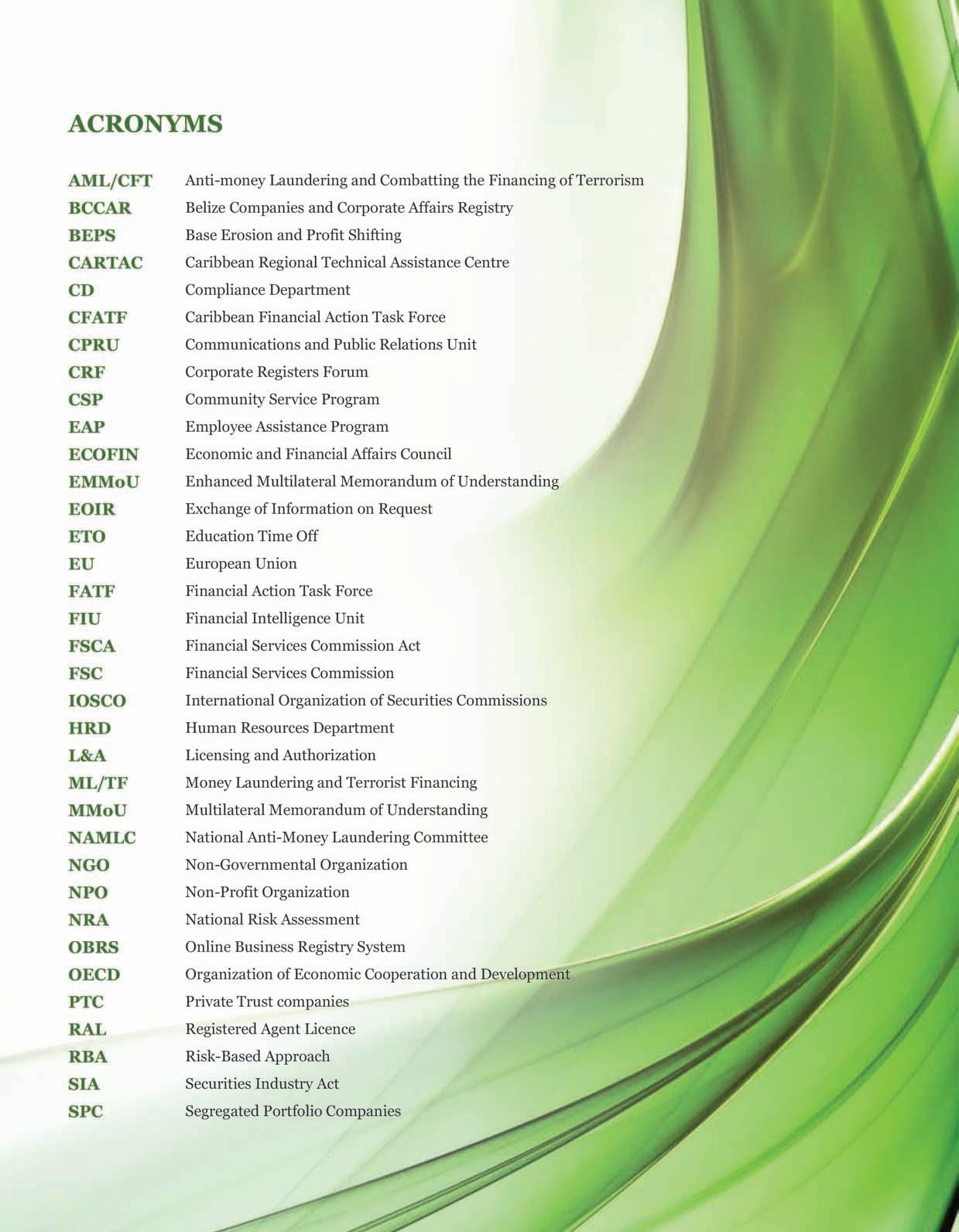 ACRONYMS

| | |
|---|---|
| AML/CFT | Anti-money Laundering and Combatting the Financing of Terrorism |
| BCCAR | Belize Companies and Corporate Affairs Registry |
| BEPS | Base Erosion and Profit Shifting |
| CARTAC | Caribbean Regional Technical Assistance Centre |
| CD | Compliance Department |
| CFATF | Caribbean Financial Action Task Force |
| CPRU | Communications and Public Relations Unit |
| CRF | Corporate Registers Forum |
| CSP | Community Service Program |
| EAP | Employee Assistance Program |
| ECOFIN | Economic and Financial Affairs Council |
| EMMoU | Enhanced Multilateral Memorandum of Understanding |
| EOIR | Exchange of Information on Request |
| ETO | Education Time Off |
| EU | European Union |
| FATF | Financial Action Task Force |
| FIU | Financial Intelligence Unit |
| FSCA | Financial Services Commission Act |
| FSC | Financial Services Commission |
| IOSCO | International Organization of Securities Commissions |
| HRD | Human Resources Department |
| L&A | Licensing and Authorization |
| ML/TF | Money Laundering and Terrorist Financing |
| MMoU | Multilateral Memorandum of Understanding |
| NAMLC | National Anti-Money Laundering Committee |
| NGO | Non-Governmental Organization |
| NPO | Non-Profit Organization |
| NRA | National Risk Assessment |
| OBRS | Online Business Registry System |
| OECD | Organization of Economic Cooperation and Development |
| PTC | Private Trust companies |
| RAL | Registered Agent Licence |
| RBA | Risk-Based Approach |
| SIA | Securities Industry Act |
| SPC | Segregated Portfolio Companies |